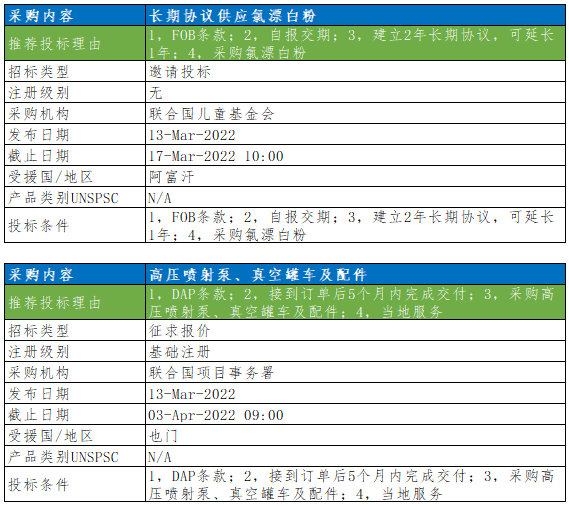 | 采购内容 | 长期协议供应氯漂白粉 |
|---|---|
| 推荐投标理由 | 1，FOB条款；2，自报交期；3，建立2年长期协议，可延长1年；4，采购氯漂白粉 |
| 招标类型 | 邀请投标 |
| 注册级别 | 无 |
| 采购机构 | 联合国儿童基金会 |
| 发布日期 | 13-Mar-2022 |
| 截止日期 | 17-Mar-2022 10:00 |
| 受援国/地区 | 阿富汗 |
| 产品类别UNSPSC | N/A |
| 投标条件 | 1，FOB条款；2，自报交期；3，建立2年长期协议，可延长1年；4，采购氯漂白粉 |

| 采购内容 | 高压喷射泵、真空罐车及配件 |
|---|---|
| 推荐投标理由 | 1，DAP条款；2，接到订单后5个月内完成交付；3，采购高压喷射泵、真空罐车及配件；4，当地服务 |
| 招标类型 | 征求报价 |
| 注册级别 | 基础注册 |
| 采购机构 | 联合国项目事务署 |
| 发布日期 | 13-Mar-2022 |
| 截止日期 | 03-Apr-2022 09:00 |
| 受援国/地区 | 也门 |
| 产品类别UNSPSC | N/A |
| 投标条件 | 1，DAP条款；2，接到订单后5个月内完成交付；3，采购高压喷射泵、真空罐车及配件；4，当地服务 |